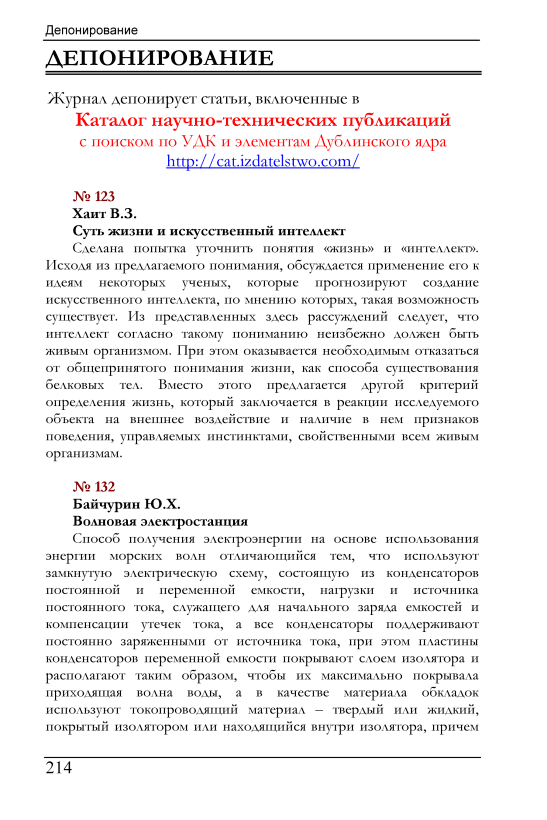 Депонирование

ДЕПОНИРОВАНИЕ

Журнал депонирует статьи, включенные в
Каталог научно-технических публикаций
с поиском по УДК и элементам Дублинского ядра
http://cat.izdatelstwo.com/

№ 123
Хаит В.З.
Суть жизни и искусственный интеллект

Сделана попытка уточнить понятия «жизнь» и «интеллект». Исходя из предлагаемого понимания, обсуждается применение его к идеям некоторых ученых, которые прогнозируют создание искусственного интеллекта, по мнению которых, такая возможность существует. Из представленных здесь рассуждений следует, что интеллект согласно такому пониманию неизбежно должен быть живым организмом. При этом оказывается необходимым отказаться от общепринятого понимания жизни, как способа существования белковых тел. Вместо этого предлагается другой критерий определения жизнь, который заключается в реакции исследуемого объекта на внешнее воздействие и наличие в нем признаков поведения, управляемых инстинктами, свойственными всем живым организмам.

№ 132
Байчурин Ю.Х.
Волновая электростанция

Способ получения электроэнергии на основе использования энергии морских волн отличающийся тем, что используют замкнутую электрическую схему, состоящую из конденсаторов постоянной и переменной емкости, нагрузки и источника постоянного тока, служащего для начального заряда емкостей и компенсации утечек тока, а все конденсаторы поддерживают постоянно заряженными от источника тока, при этом пластины конденсаторов переменной емкости покрывают слоем изолятора и располагают таким образом, чтобы их максимально покрывала приходящая волна воды, а в качестве материала обкладок используют токопроводящий материал – твердый или жидкий, покрытый изолятором или находящийся внутри изолятора, причем

214